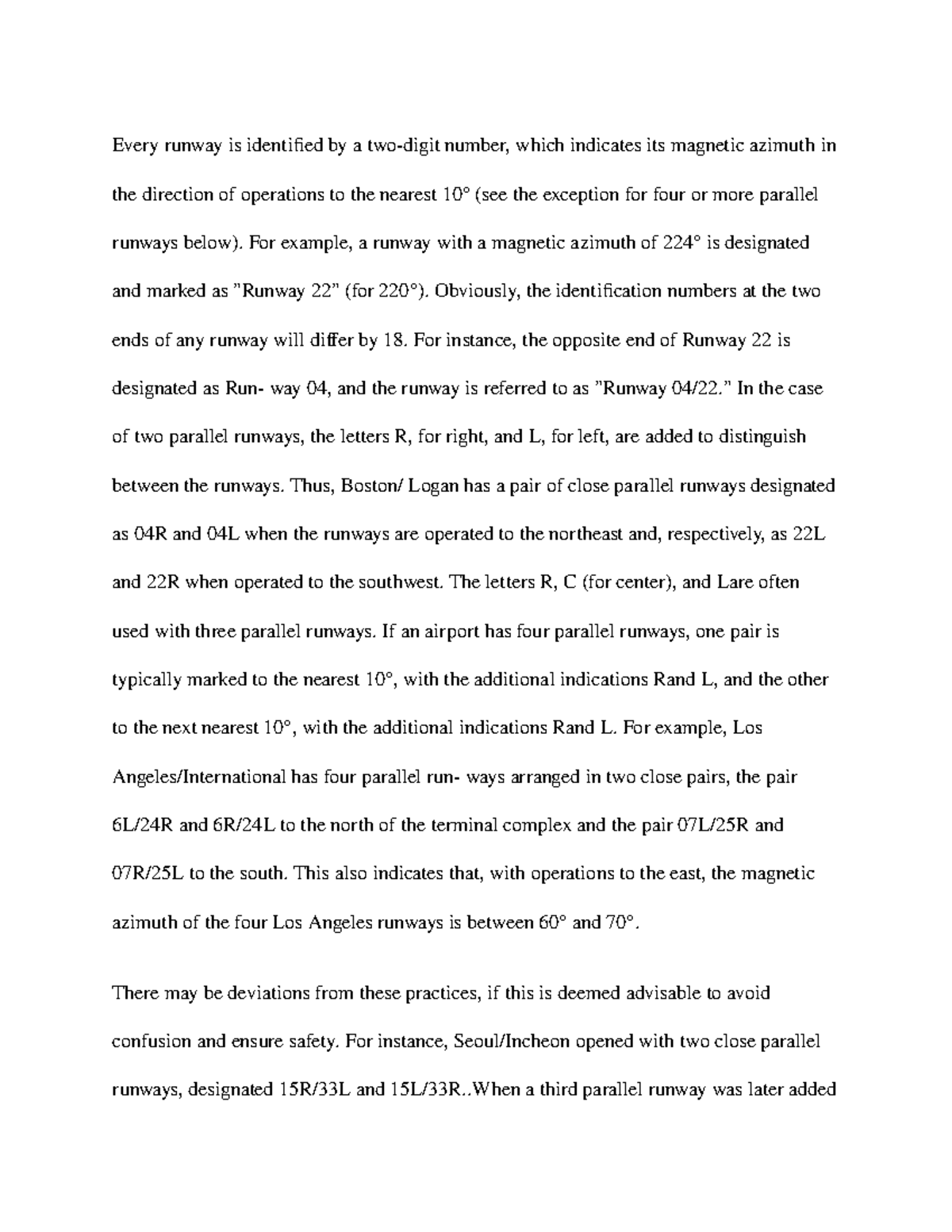 Every runway is identified by a two-digit number, which indicates its magnetic azimuth in the direction of operations to the nearest 10° (see the exception for four or more parallel runways below). For example, a runway with a magnetic azimuth of 224° is designated and marked as "Runway 22" (for 220°). Obviously, the identification numbers at the two ends of any runway will differ by 18. For instance, the opposite end of Runway 22 is designated as Run- way 04, and the runway is referred to as "Runway 04/22." In the case of two parallel runways, the letters R, for right, and L, for left, are added to distinguish between the runways. Thus, Boston/ Logan has a pair of close parallel runways designated as 04R and 04L when the runways are operated to the northeast and, respectively, as 22L and 22R when operated to the southwest. The letters R, C (for center), and Lare often used with three parallel runways. If an airport has four parallel runways, one pair is typically marked to the nearest 10°, with the additional indications Rand L, and the other to the next nearest 10°, with the additional indications Rand L. For example, Los Angeles/International has four parallel run- ways arranged in two close pairs, the pair 6L/24R and 6R/24L to the north of the terminal complex and the pair 07L/25R and 07R/25L to the south. This also indicates that, with operations to the east, the magnetic azimuth of the four Los Angeles runways is between 60° and 70°.

There may be deviations from these practices, if this is deemed advisable to avoid confusion and ensure safety. For instance, Seoul/Incheon opened with two close parallel runways, designated 15R/33L and 15L/33R..When a third parallel runway was later added